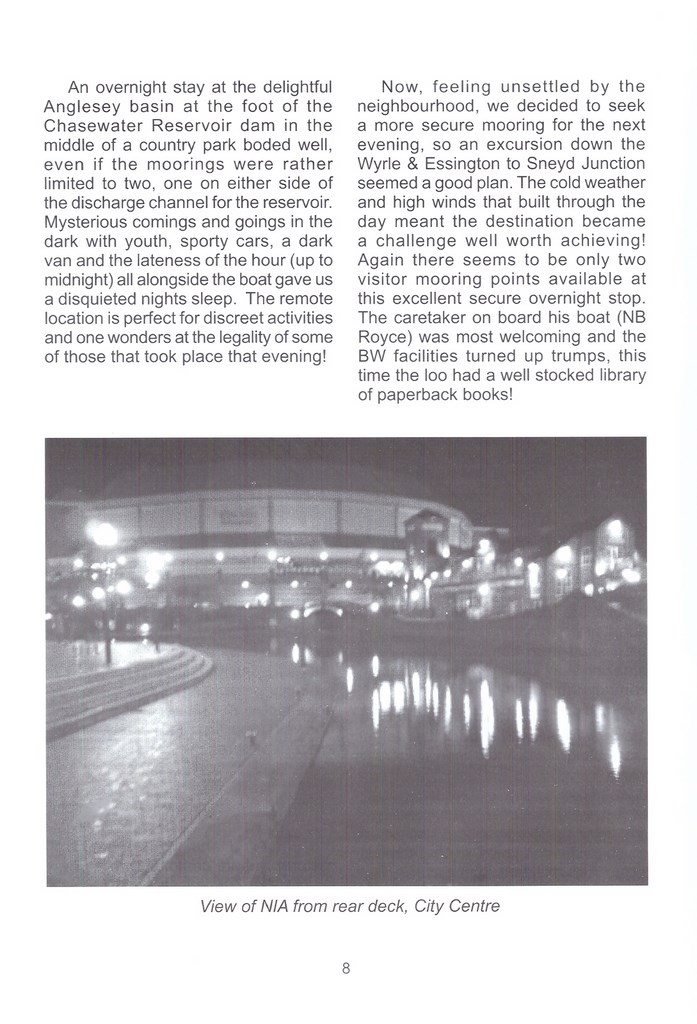 An overnight stay at the delightful Anglesey basin at the foot of the Chasewater Reservoir dam in the middle of a country park boded well, even if the moorings were rather limited to two, one on either side of the discharge channel for the reservoir. Mysterious comings and goings in the dark with youth, sporty cars, a dark van and the lateness of the hour (up to midnight) all alongside the boat gave us a disquieted nights sleep. The remote location is perfect for discreet activities and one wonders at the legality of some of those that took place that evening!

Now, feeling unsettled by the neighbourhood, we decided to seek a more secure mooring for the next evening, so an excursion down the Wyrle & Essington to Sneyd Junction seemed a good plan. The cold weather and high winds that built through the day meant the destination became a challenge well worth achieving! Again there seems to be only two visitor mooring points available at this excellent secure overnight stop. The caretaker on board his boat (NB Royce) was most welcoming and the BW facilities turned up trumps, this time the loo had a well stocked library of paperback books!

View of NIA from rear deck, City Centre

8